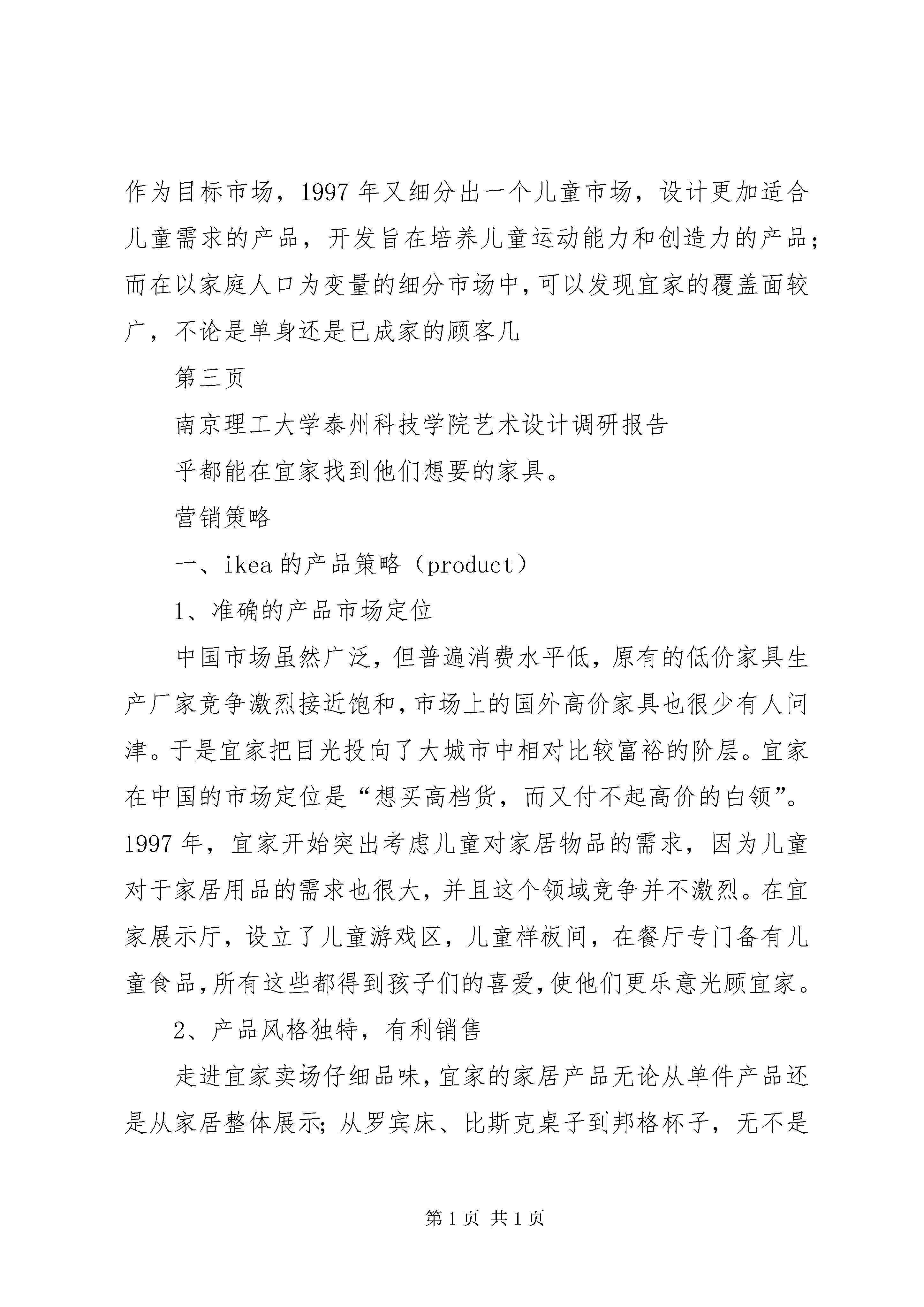 作为目标市场，1997 年又细分出一个儿童市场，设计更加适合儿童需求的产品，开发旨在培养儿童运动能力和创造力的产品；而在以家庭人口为变量的细分市场中，可以发现宜家的覆盖面较广，不论是单身还是已成家的顾客几

第三页

南京理工大学泰州科技学院艺术设计调研报告

乎都能在宜家找到他们想要的家具。

营销策略

一、ikea 的产品策略（product）

1、准确的产品市场定位

中国市场虽然广泛，但普遍消费水平低，原有的低价家具生产厂家竞争激烈接近饱和，市场上的国外高价家具也很少有人问津。于是宜家把目光投向了大城市中相对比较富裕的阶层。宜家在中国的市场定位是“想买高档货，而又付不起高价的白领”。1997 年，宜家开始突出考虑儿童对家居物品的需求，因为儿童对于家居用品的需求也很大，并且这个领域竞争并不激烈。在宜家展示厅，设立了儿童游戏区，儿童样板间，在餐厅专门备有儿童食品，所有这些都得到孩子们的喜爱，使他们更乐意光顾宜家。

2、产品风格独特，有利销售

走进宜家卖场仔细品味，宜家的家居产品无论从单件产品还是从家居整体展示；从罗宾床、比斯克桌子到邦格杯子，无不是

第 1 页 共 1 页